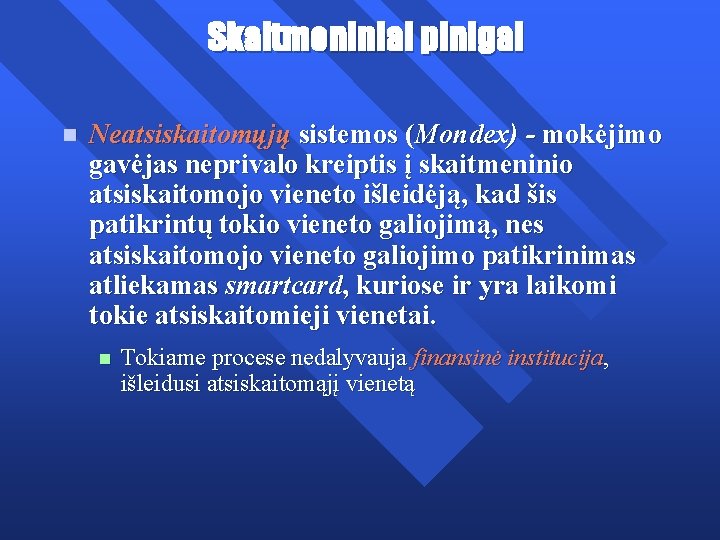 Skaitmeniniai pinigai

Neatsiskaitomųjų sistemos (Mondex) - mokėjimo gavėjas neprivalo kreiptis į skaitmeninio atsiskaitomojo vieneto išleidėją, kad šis patikrintų tokio vieneto galiojimą, nes atsiskaitomojo vieneto galiojimo patikrinimas atliekamas smartcard, kuriose ir yra laikomi tokie atsiskaitomieji vienetai.

Tokiame procese nedalyvauja finansinė institucija, išleidusi atsiskaitomąjį vienetą